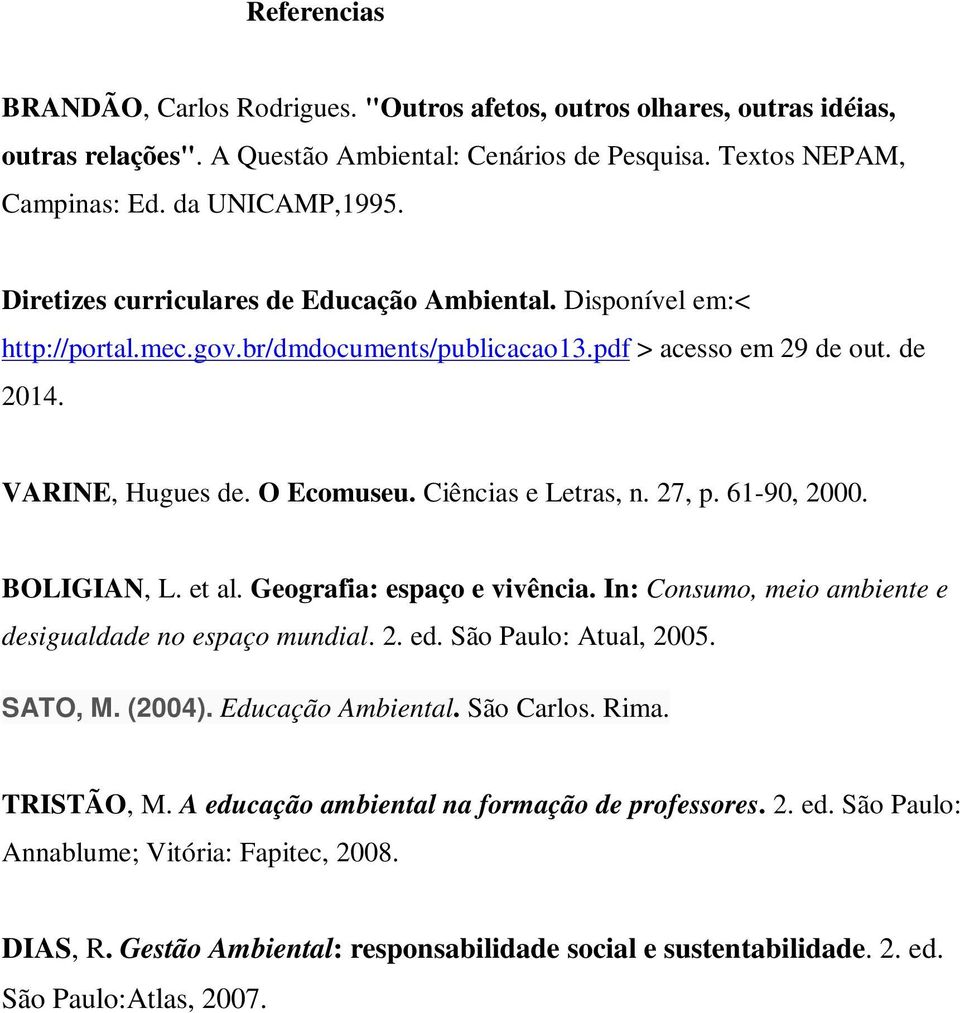 Referencias

BRANDÃO, Carlos Rodrigues. "Outros afetos, outros olhares, outras idéias, outras relações". A Questão Ambiental: Cenários de Pesquisa. Textos NEPAM, Campinas: Ed. da UNICAMP,1995.

Diretizes curriculares de Educação Ambiental. Disponível em:< http://portal.mec.gov.br/dmdocuments/publicacao13.pdf > acesso em 29 de out. de 2014.

VARINE, Hugues de. O Ecomuseu. Ciências e Letras, n. 27, p. 61-90, 2000.

BOLIGIAN, L. et al. Geografia: espaço e vivência. In: Consumo, meio ambiente e desigualdade no espaço mundial. 2. ed. São Paulo: Atual, 2005.

SATO, M. (2004). Educação Ambiental. São Carlos. Rima.

TRISTÃO, M. A educação ambiental na formação de professores. 2. ed. São Paulo: Annablume; Vitória: Fapitec, 2008.

DIAS, R. Gestão Ambiental: responsabilidade social e sustentabilidade. 2. ed. São Paulo:Atlas, 2007.